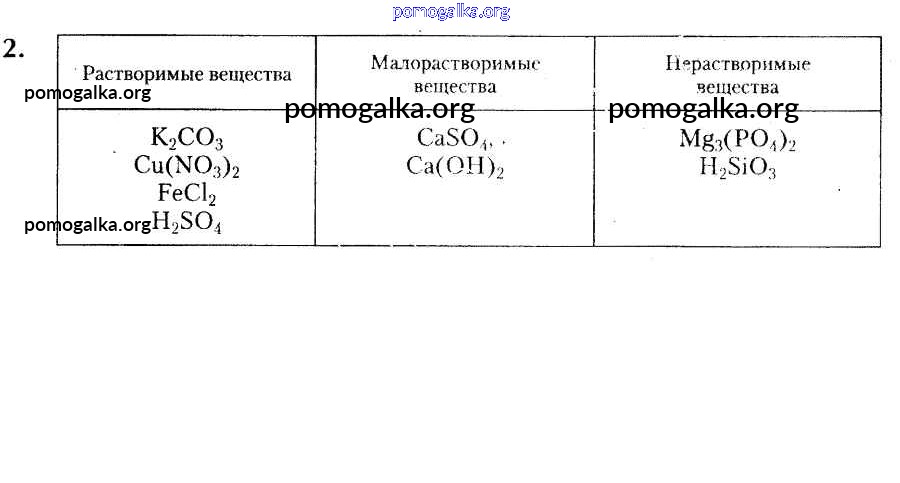 2.

| Растворимые вещества | Малорастворимые вещества | Нерастворимые вещества |
|---|---|---|
| $K_2CO_3$ $Cu(NO_3)_2$ $FeCl_2$ $H_2SO_4$ | $CaSO_4$, $Ca(OH)_2$ | $Mg_3(PO_4)_2$ $H_2SiO_3$ |

pomogalka.org